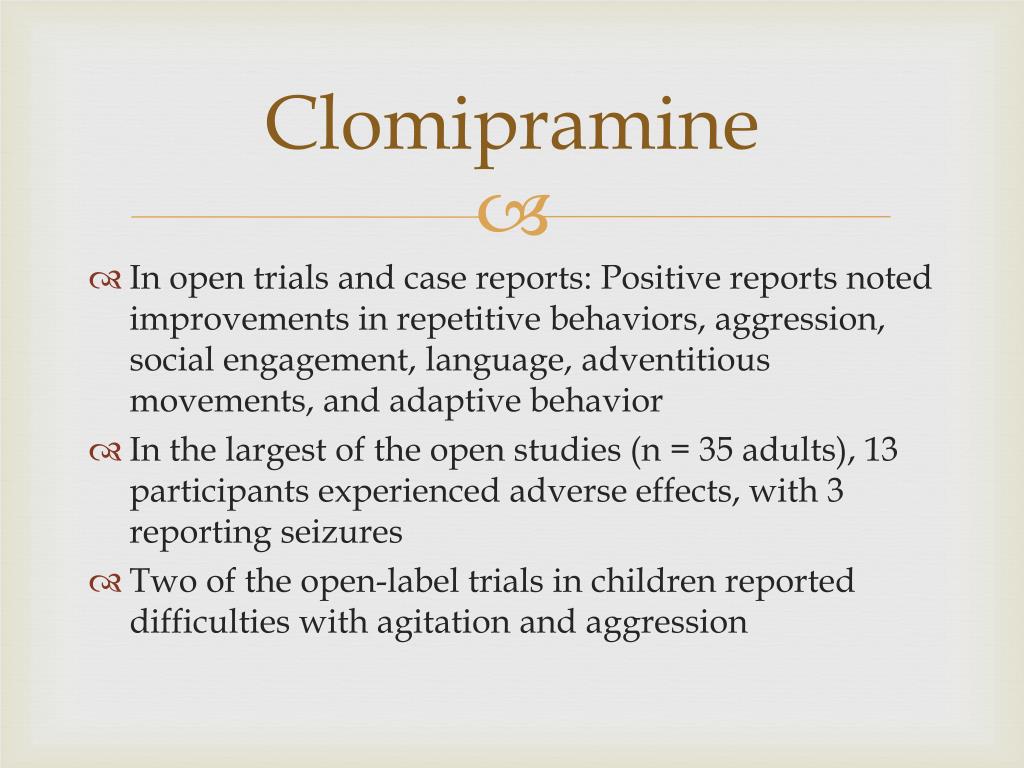 Clomipramine

In open trials and case reports: Positive reports noted improvements in repetitive behaviors, aggression, social engagement, language, adventitious movements, and adaptive behavior

In the largest of the open studies (n = 35 adults), 13 participants experienced adverse effects, with 3 reporting seizures

Two of the open-label trials in children reported difficulties with agitation and aggression